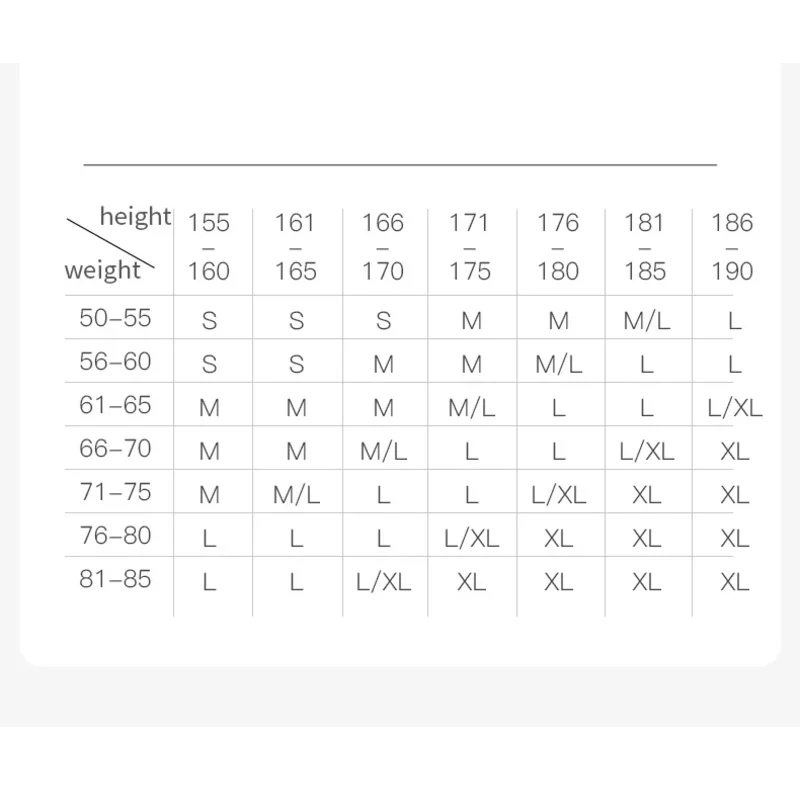 | height / weight | 155 – 160 | 161 – 165 | 166 – 170 | 171 – 175 | 176 – 180 | 181 – 185 | 186 – 190 |
|---|---|---|---|---|---|---|---|
| 50–55 | S | S | S | M | M | M/L | L |
| 56–60 | S | S | M | M | M/L | L | L |
| 61–65 | M | M | M | M/L | L | L | L/XL |
| 66–70 | M | M | M/L | L | L | L/XL | XL |
| 71–75 | M | M/L | L | L | L/XL | XL | XL |
| 76–80 | L | L | L | L/XL | XL | XL | XL |
| 81–85 | L | L | L/XL | XL | XL | XL | XL |